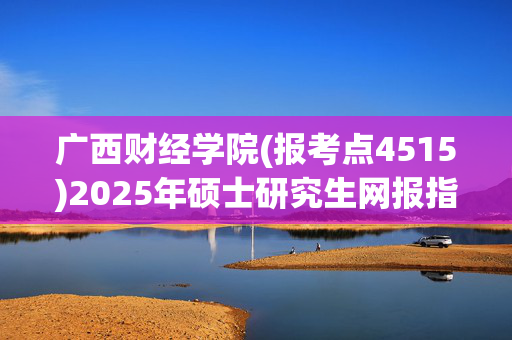 广西财经学院(报考点4515)2025年硕士研究生网报指